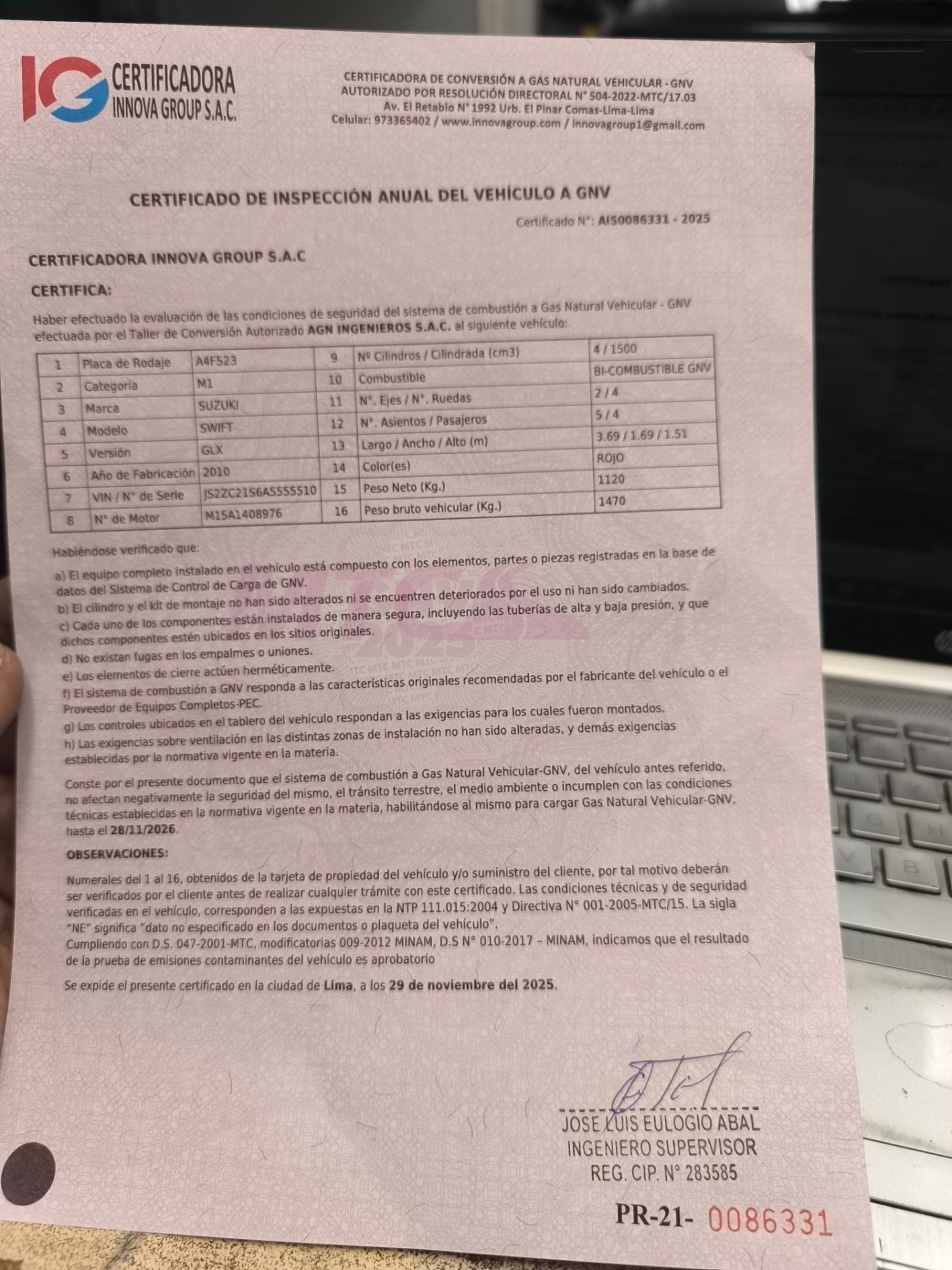 IG CERTIFICADORA INNOVA GROUP S.A.C.

CERTIFICADORA DE CONVERSIÓN A GAS NATURAL VEHICULAR - GNV
AUTORIZADO POR RESOLUCIÓN DIRECTORAL N° 504-2022-MTC/17.03
Av. El Retablo N° 1992 Urb. El Pinar Comas-Lima-Lima
Celular: 973365402 / www.innovagroup.com / innovagroup1@gmail.com

CERTIFICADO DE INSPECCIÓN ANUAL DEL VEHÍCULO A GNV

Certificado N°: AIS0086331 - 2025

CERTIFICADORA INNOVA GROUP S.A.C

CERTIFICA:

Haber efectuado la evaluación de las condiciones de seguridad del sistema de combustión a Gas Natural Vehicular - GNV efectuada por el Taller de Conversión Autorizado AGN INGENIEROS S.A.C. al siguiente vehículo:

| 1 | Placa de Rodaje | A4F523 | 9 | Nº Cilindros / Cilindrada (cm3) | 4 / 1500 |
|---|---|---|---|---|---|
| 2 | Categoría | M1 | 10 | Combustible | BI-COMBUSTIBLE GNV |
| 3 | Marca | SUZUKI | 11 | N°. Ejes / N°. Ruedas | 2 / 4 |
| 4 | Modelo | SWIFT | 12 | N°. Asientos / Pasajeros | 5 / 4 |
| 5 | Versión | GLX | 13 | Largo / Ancho / Alto (m) | 3.69 / 1.69 / 1.51 |
| 6 | Año de Fabricación | 2010 | 14 | Color(es) | ROJO |
| 7 | VIN / N° de Serie | JS2ZC21S6A5555510 | 15 | Peso Neto (Kg.) | 1120 |
| 8 | N° de Motor | M15A1408976 | 16 | Peso bruto vehicular (Kg.) | 1470 |

Habiéndose verificado que:
a) El equipo completo instalado en el vehículo está compuesto con los elementos, partes o piezas registradas en la base de datos del Sistema de Control de Carga de GNV.
b) El cilindro y el kit de montaje no han sido alterados ni se encuentren deteriorados por el uso ni han sido cambiados.
c) Cada uno de los componentes están instalados de manera segura, incluyendo las tuberías de alta y baja presión, y que dichos componentes estén ubicados en los sitios originales.
d) No existan fugas en los empalmes o uniones.
e) Los elementos de cierre actúen herméticamente.
f) El sistema de combustión a GNV responda a las características originales recomendadas por el fabricante del vehículo o el Proveedor de Equipos Completos-PEC.
g) Los controles ubicados en el tablero del vehículo respondan a las exigencias para los cuales fueron montados.
h) Las exigencias sobre ventilación en las distintas zonas de instalación no han sido alteradas, y demás exigencias establecidas por la normativa vigente en la materia.

Conste por el presente documento que el sistema de combustión a Gas Natural Vehicular-GNV, del vehículo antes referido, no afectan negativamente la seguridad del mismo, el tránsito terrestre, el medio ambiente o incumplen con las condiciones técnicas establecidas en la normativa vigente en la materia, habilitándose al mismo para cargar Gas Natural Vehicular-GNV, hasta el 28/11/2026.

OBSERVACIONES:

Numerales del 1 al 16, obtenidos de la tarjeta de propiedad del vehículo y/o suministro del cliente, por tal motivo deberán ser verificados por el cliente antes de realizar cualquier trámite con este certificado. Las condiciones técnicas y de seguridad verificadas en el vehículo, corresponden a las expuestas en la NTP 111.015:2004 y Directiva N° 001-2005-MTC/15. La sigla "NE" significa "dato no especificado en los documentos o plaqueta del vehículo".
Cumpliendo con D.S. 047-2001-MTC, modificatorias 009-2012 MINAM, D.S N° 010-2017 – MINAM, indicamos que el resultado de la prueba de emisiones contaminantes del vehículo es aprobatorio

Se expide el presente certificado en la ciudad de Lima, a los 29 de noviembre del 2025.

JOSE LUIS EULOGIO ABAL
INGENIERO SUPERVISOR
REG. CIP. N° 283585

PR-21- 0086331